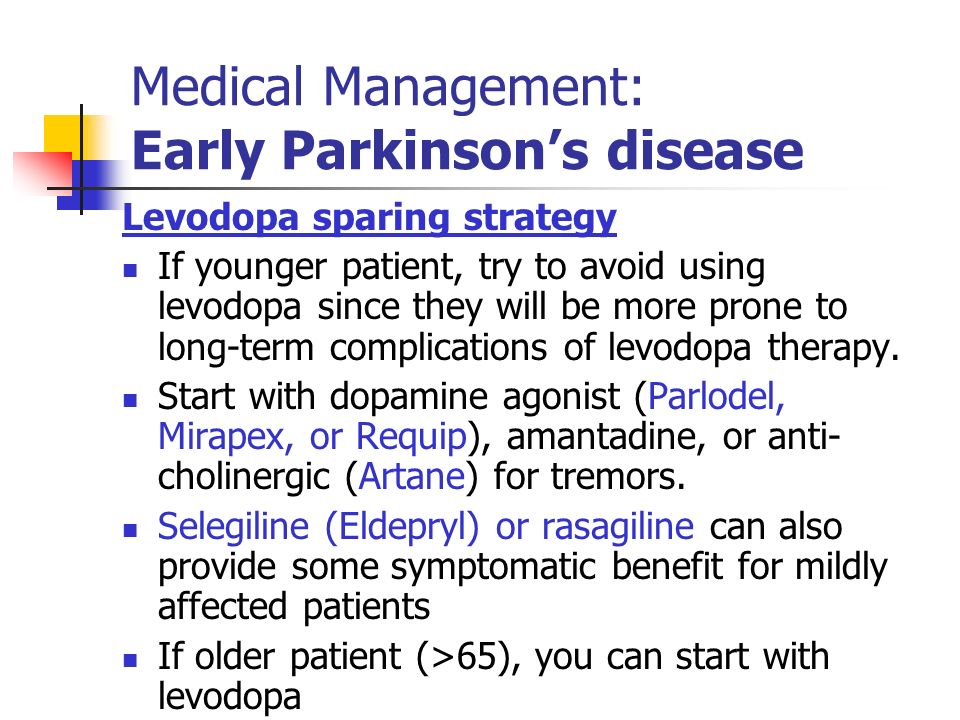 Medical Management:
Early Parkinson's disease

Levodopa sparing strategy

- If younger patient, try to avoid using levodopa since they will be more prone to long-term complications of levodopa therapy.
- Start with dopamine agonist (Parlodel, Mirapex, or Requip), amantadine, or anti-cholinergic (Artane) for tremors.
- Selegiline (Eldepryl) or rasagiline can also provide some symptomatic benefit for mildly affected patients
- If older patient (>65), you can start with levodopa